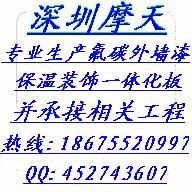 深圳摩天

专业生产氟碳外墙漆

保温装饰一体化板

并承接相关工程

热线：18675520997

QQ：452743607